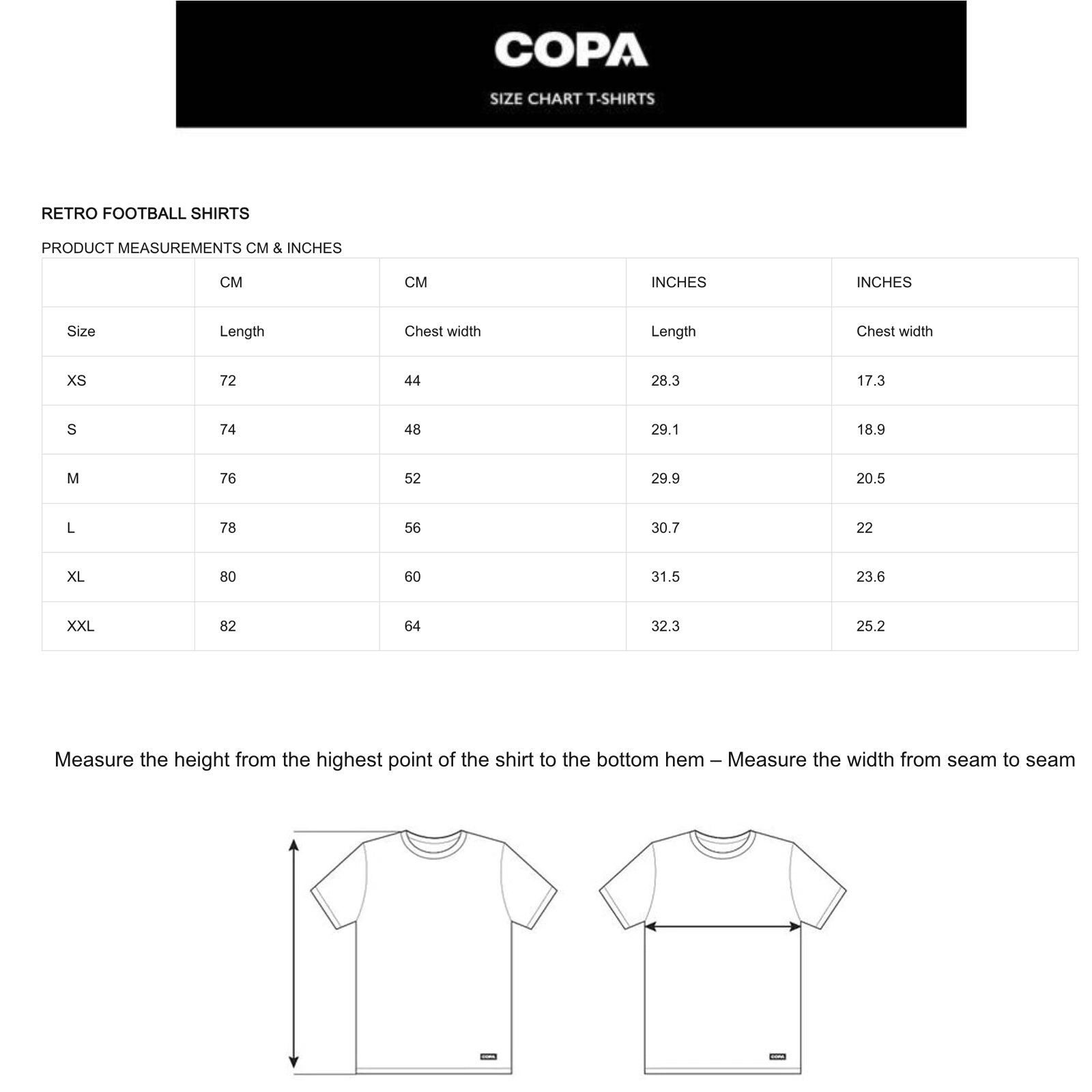 COPA

SIZE CHART T-SHIRTS

RETRO FOOTBALL SHIRTS

PRODUCT MEASUREMENTS CM & INCHES

| | CM | CM | INCHES | INCHES |
|---|---|---|---|---|
| Size | Length | Chest width | Length | Chest width |
| XS | 72 | 44 | 28.3 | 17.3 |
| S | 74 | 48 | 29.1 | 18.9 |
| M | 76 | 52 | 29.9 | 20.5 |
| L | 78 | 56 | 30.7 | 22 |
| XL | 80 | 60 | 31.5 | 23.6 |
| XXL | 82 | 64 | 32.3 | 25.2 |

Measure the height from the highest point of the shirt to the bottom hem – Measure the width from seam to seam

COPA

COPA